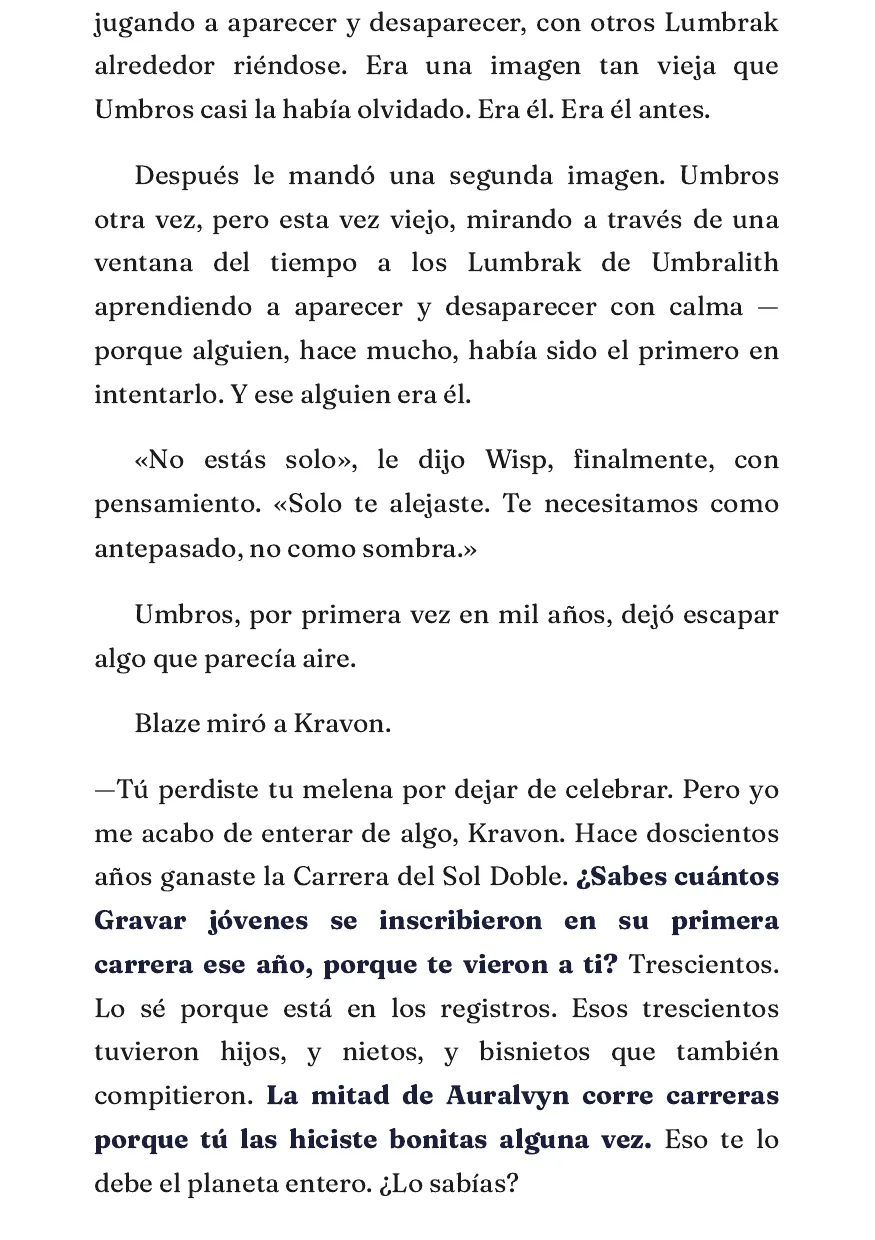 jugando a aparecer y desaparecer, con otros Lumbrak alrededor riéndose. Era una imagen tan vieja que Umbros casi la había olvidado. Era él. Era él antes.

Después le mandó una segunda imagen. Umbros otra vez, pero esta vez viejo, mirando a través de una ventana del tiempo a los Lumbrak de Umbralith aprendiendo a aparecer y desaparecer con calma — porque alguien, hace mucho, había sido el primero en intentarlo. Y ese alguien era él.

«No estás solo», le dijo Wisp, finalmente, con pensamiento. «Solo te alejaste. Te necesitamos como antepasado, no como sombra.»

Umbros, por primera vez en mil años, dejó escapar algo que parecía aire.

Blaze miró a Kravon.

—Tú perdiste tu melena por dejar de celebrar. Pero yo me acabo de enterar de algo, Kravon. Hace doscientos años ganaste la Carrera del Sol Doble. ¿Sabes cuántos Gravar jóvenes se inscribieron en su primera carrera ese año, porque te vieron a ti? Trescientos. Lo sé porque está en los registros. Esos trescientos tuvieron hijos, y nietos, y bisnietos que también compitieron. La mitad de Auralvyn corre carreras porque tú las hiciste bonitas alguna vez. Eso te lo debe el planeta entero. ¿Lo sabías?